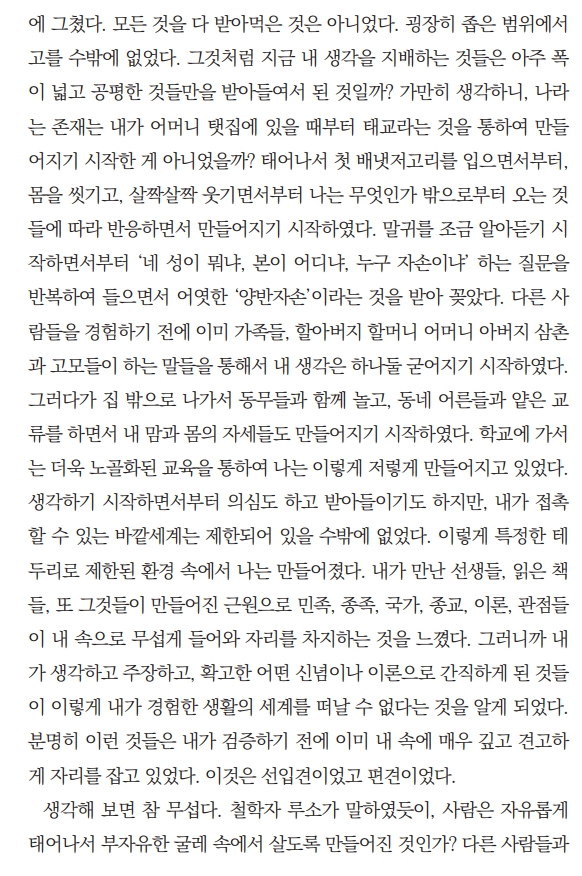 에 그쳤다. 모든 것을 다 받아먹은 것은 아니었다. 굉장히 좁은 범위에서 고를 수밖에 없었다. 그것처럼 지금 내 생각을 지배하는 것들은 아주 폭이 넓고 공평한 것들만을 받아들여서 된 것일까? 가만히 생각하니, 나라는 존재는 내가 어머니 탯집에 있을 때부터 태교라는 것을 통하여 만들어지기 시작한 게 아니었을까? 태어나서 첫 배냇저고리를 입으면서부터, 몸을 씻기고, 살짝살짝 웃기면서부터 나는 무엇인가 밖으로부터 오는 것들에 따라 반응하면서 만들어지기 시작하였다. 말귀를 조금 알아듣기 시작하면서부터 '네 성이 뭐냐, 본이 어디냐, 누구 자손이냐' 하는 질문을 반복하여 들으면서 어엿한 '양반자손'이라는 것을 받아 꽂았다. 다른 사람들을 경험하기 전에 이미 가족들, 할아버지 할머니 어머니 아버지 삼촌과 고모들이 하는 말들을 통해서 내 생각은 하나둘 굳어지기 시작하였다. 그러다가 집 밖으로 나가서 동무들과 함께 놀고, 동네 어른들과 얕은 교류를 하면서 내 맘과 몸의 자세들도 만들어지기 시작하였다. 학교에 가서는 더욱 노골화된 교육을 통하여 나는 이렇게 저렇게 만들어지고 있었다. 생각하기 시작하면서부터 의심도 하고 받아들이기도 하지만, 내가 접촉할 수 있는 바깥세계는 제한되어 있을 수밖에 없었다. 이렇게 특정한 테두리로 제한된 환경 속에서 나는 만들어졌다. 내가 만난 선생들, 읽은 책들, 또 그것들이 만들어진 근원으로 민족, 종족, 국가, 종교, 이론, 관점들이 내 속으로 무섭게 들어와 자리를 차지하는 것을 느꼈다. 그러니까 내가 생각하고 주장하고, 확고한 어떤 신념이나 이론으로 간직하게 된 것들이 이렇게 내가 경험한 생활의 세계를 떠날 수 없다는 것을 알게 되었다. 분명히 이런 것들은 내가 검증하기 전에 이미 내 속에 매우 깊고 견고하게 자리를 잡고 있었다. 이것은 선입견이었고 편견이었다.

생각해 보면 참 무섭다. 철학자 루소가 말하였듯이, 사람은 자유롭게 태어나서 부자유한 굴레 속에서 살도록 만들어진 것인가? 다른 사람들과